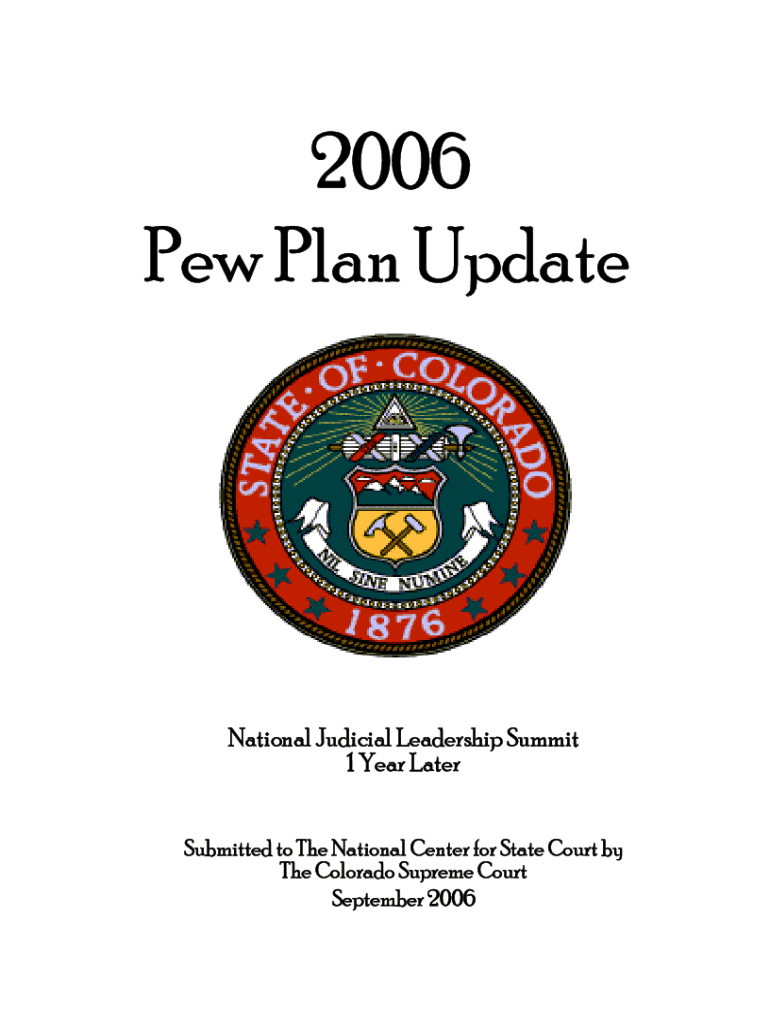 2006
Pew Plan Update

STATE · OF · COLORADO
NIL SINE NUMINE
1876

National Judicial Leadership Summit
1 Year Later

Submitted to The National Center for State Court by
The Colorado Supreme Court
September 2006